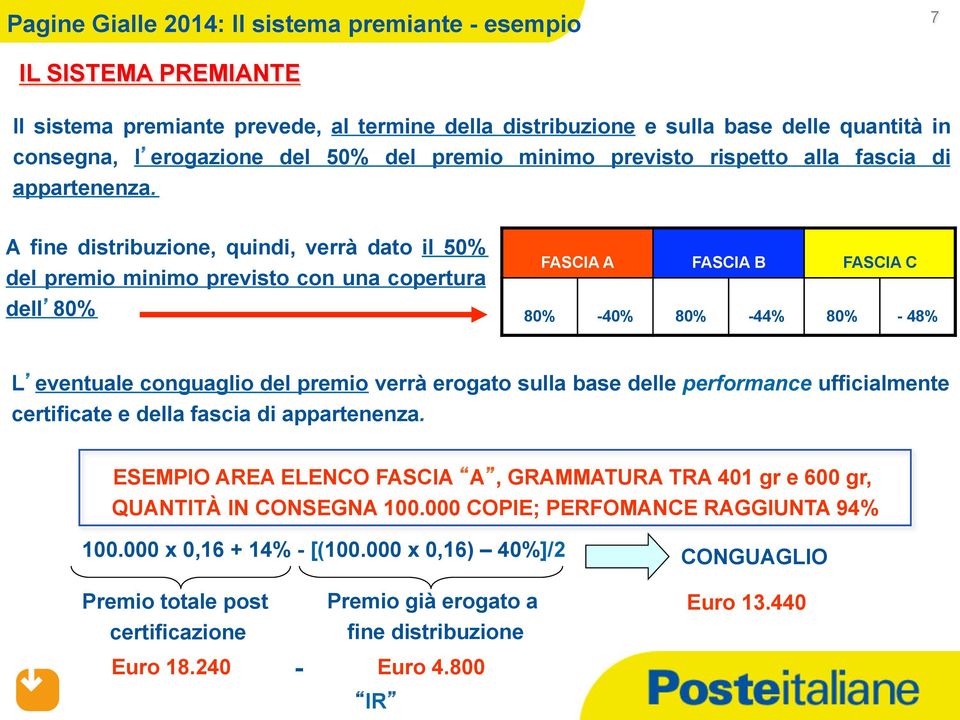 Pagine Gialle 2014: Il sistema premiante - esempio

7

IL SISTEMA PREMIANTE

Il sistema premiante prevede, al termine della distribuzione e sulla base delle quantità in consegna, l'erogazione del 50% del premio minimo previsto rispetto alla fascia di appartenenza.

A fine distribuzione, quindi, verrà dato il 50% del premio minimo previsto con una copertura dell'80%

| FASCIA A | | FASCIA B | | FASCIA C | |
|---|---|---|---|---|---|
| 80% | -40% | 80% | -44% | 80% | - 48% |

L'eventuale conguaglio del premio verrà erogato sulla base delle performance ufficialmente certificate e della fascia di appartenenza.

ESEMPIO AREA ELENCO FASCIA "A", GRAMMATURA TRA 401 gr e 600 gr, QUANTITÀ IN CONSEGNA 100.000 COPIE; PERFOMANCE RAGGIUNTA 94%

100.000 x 0,16 + 14% - [(100.000 x 0,16) – 40%]/2

CONGUAGLIO

Premio totale post certificazione

Premio già erogato a fine distribuzione

Euro 13.440

Euro 18.240

-

Euro 4.800

"IR"

Posteitaliane